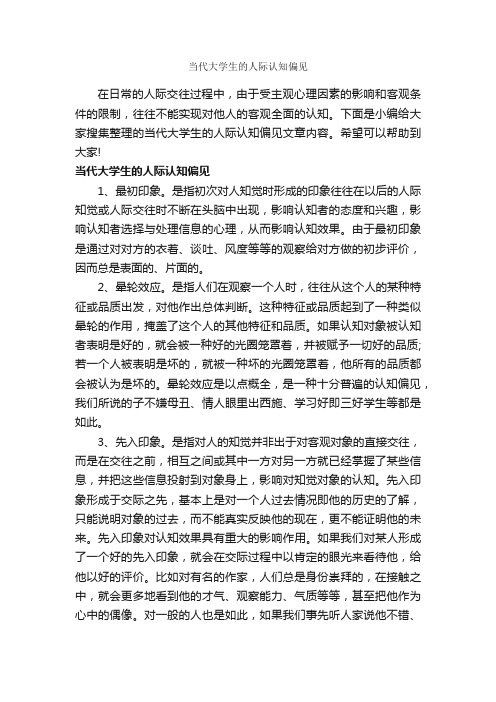 当代大学生的人际认知偏见

在日常的人际交往过程中，由于受主观心理因素的影响和客观条件的限制，往往不能实现对他人的客观全面的认知。下面是小编给大家搜集整理的当代大学生的人际认知偏见文章内容。希望可以帮助到大家!

当代大学生的人际认知偏见

1、最初印象。是指初次对人知觉时形成的印象往往在以后的人际知觉或人际交往时不断在头脑中出现，影响认知者的态度和兴趣，影响认知者选择与处理信息的心理，从而影响认知效果。由于最初印象是通过对对方的衣着、谈吐、风度等等的观察给对方做的初步评价，因而总是表面的、片面的。

2、晕轮效应。是指人们在观察一个人时，往往从这个人的某种特征或品质出发，对他作出总体判断。这种特征或品质起到了一种类似晕轮的作用，掩盖了这个人的其他特征和品质。如果认知对象被认知者表明是好的，就会被一种好的光圈笼罩着，并被赋予一切好的品质;若一个人被表明是坏的，就被一种坏的光圈笼罩着，他所有的品质都会被认为是坏的。晕轮效应是以点概全，是一种十分普遍的认知偏见，我们所说的子不嫌母丑、情人眼里出西施、学习好即三好学生等都是如此。

3、先入印象。是指对人的知觉并非出于对客观对象的直接交往，而是在交往之前，相互之间或其中一方对另一方就已经掌握了某些信息，并把这些信息投射到对象身上，影响对知觉对象的认知。先入印象形成于交际之先，基本上是对一个人过去情况即他的历史的了解，只能说明对象的过去，而不能真实反映他的现在，更不能证明他的未来。先入印象对认知效果具有重大的影响作用。如果我们对某人形成了一个好的先入印象，就会在交际过程中以肯定的眼光来看待他，给他以好的评价。比如对有名的作家，人们总是身份崇拜的，在接触之中，就会更多地看到他的才气、观察能力、气质等等，甚至把他作为心中的偶像。对一般的人也是如此，如果我们事先听人家说他不错、